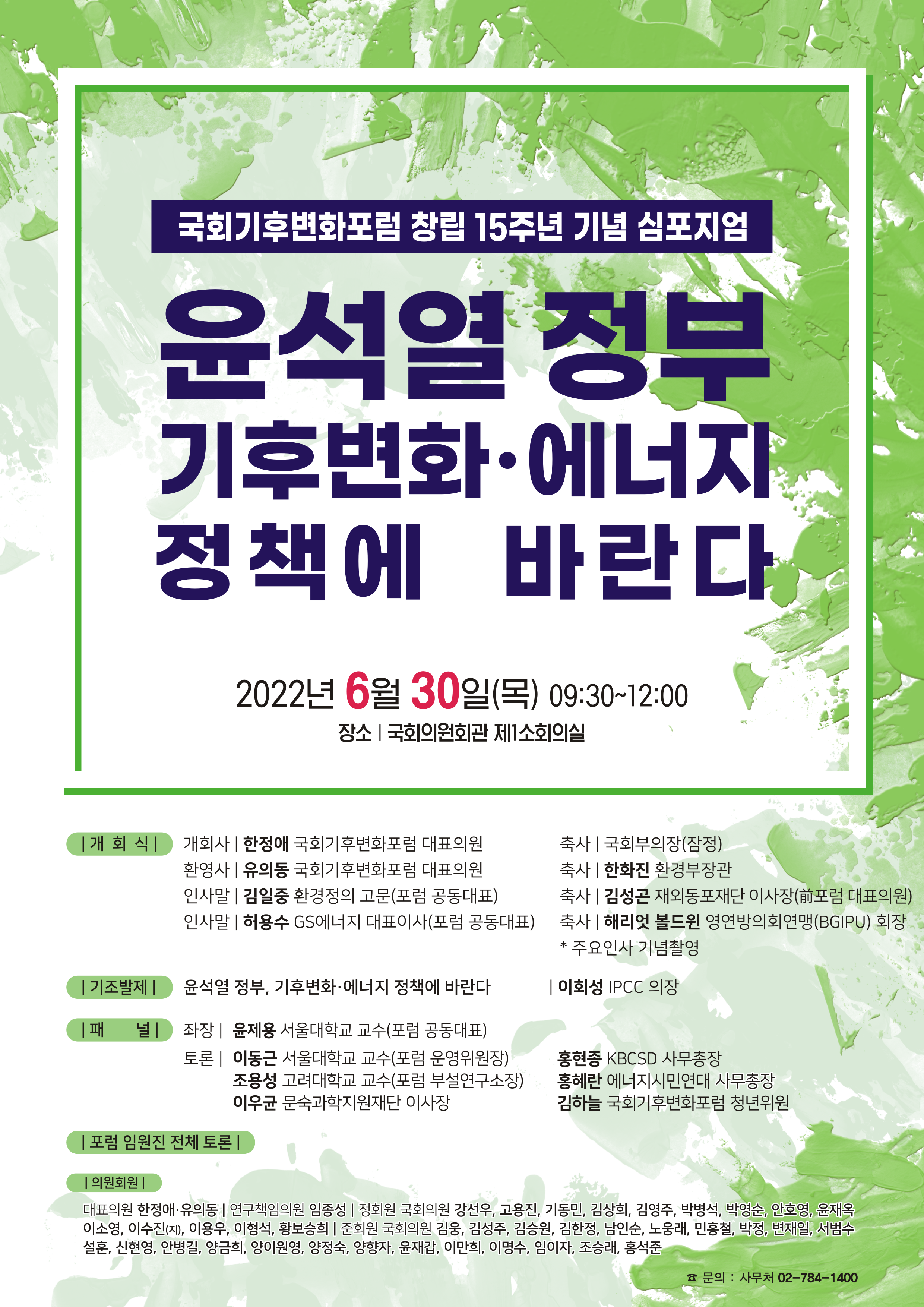 국회기후변화포럼 창립 15주년 기념 심포지엄

윤석열 정부
기후변화·에너지
정책에 바란다

2022년 6월 30일(목) 09:30~12:00
장소 | 국회의원회관 제1소회의실

| 개 회 식 |

개회사 | 한정애 국회기후변화포럼 대표의원
환영사 | 유의동 국회기후변화포럼 대표의원
인사말 | 김일중 환경정의 고문(포럼 공동대표)
인사말 | 허용수 GS에너지 대표이사(포럼 공동대표)

축사 | 국회부의장(잠정)
축사 | 한화진 환경부장관
축사 | 김성곤 재외동포재단 이사장(前포럼 대표의원)
축사 | 해리엇 볼드윈 영연방의회연맹(BGIPU) 회장
* 주요인사 기념촬영

| 기조발제 |

윤석열 정부, 기후변화·에너지 정책에 바란다 | 이회성 IPCC 의장

| 패 널 |

좌장 | 윤제용 서울대학교 교수(포럼 공동대표)
토론 | 이동근 서울대학교 교수(포럼 운영위원장)
조용성 고려대학교 교수(포럼 부설연구소장)
이우균 문숙과학지원재단 이사장

홍현종 KBCSD 사무총장
홍혜란 에너지시민연대 사무총장
김하늘 국회기후변화포럼 청년위원

| 포럼 임원진 전체 토론 |

| 의원회원 |

대표의원 한정애·유의동 | 연구책임의원 임종성 | 정회원 국회의원 강선우, 고용진, 기동민, 김상희, 김영주, 박병석, 박영순, 안호영, 윤재옥 이소영, 이수진(지), 이용우, 이형석, 황보승희 | 준회원 국회의원 김웅, 김성주, 김승원, 김한정, 남인순, 노웅래, 민홍철, 박정, 변재일, 서범수 설훈, 신현영, 안병길, 양금희, 양이원영, 양정숙, 양향자, 윤재갑, 이만희, 이명수, 임이자, 조승래, 홍석준

☎ 문의 : 사무처 02-784-1400